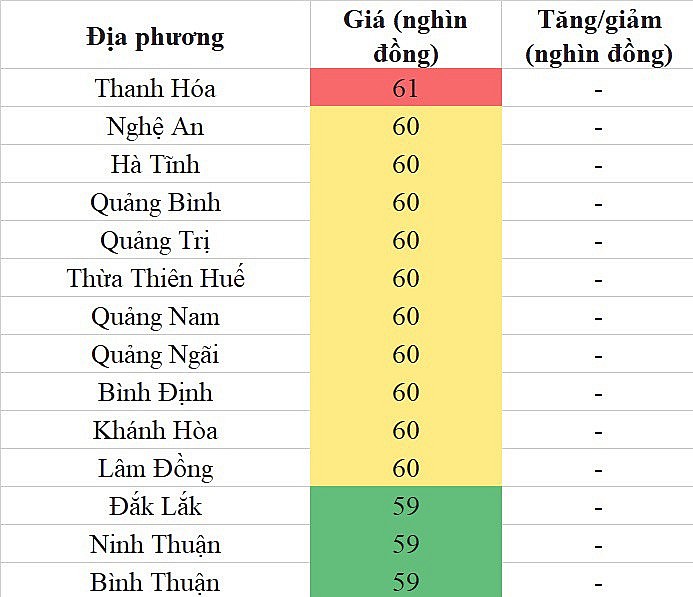 | Địa phương | Giá (nghìn đồng) | Tăng/giảm (nghìn đồng) |
|---|---|---|
| Thanh Hóa | 61 | - |
| Nghệ An | 60 | - |
| Hà Tĩnh | 60 | - |
| Quảng Bình | 60 | - |
| Quảng Trị | 60 | - |
| Thừa Thiên Huế | 60 | - |
| Quảng Nam | 60 | - |
| Quảng Ngãi | 60 | - |
| Bình Định | 60 | - |
| Khánh Hòa | 60 | - |
| Lâm Đồng | 60 | - |
| Đắk Lắk | 59 | - |
| Ninh Thuận | 59 | - |
| Bình Thuận | 59 | - |